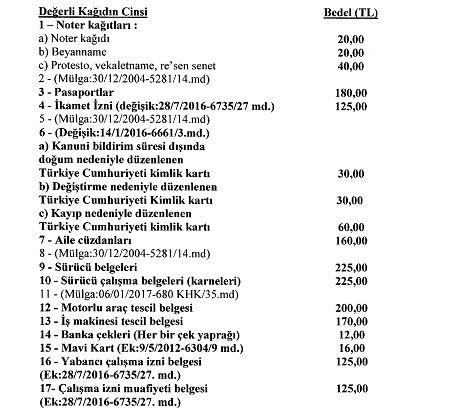 | Değerli Kağıdın Cinsi | Bedel (TL) |
|---|---|
| 1 – Noter kağıtları : | |
| a) Noter kağıdı | 20,00 |
| b) Beyanname | 20,00 |
| c) Protesto, vekaletname, re'sen senet | 40,00 |
| 2 - (Mülga:30/12/2004-5281/14.md) | |
| 3 - Pasaportlar | 180,00 |
| 4 - İkamet İzni (değişik:28/7/2016-6735/27 md.) | 125,00 |
| 5 - (Mülga:30/12/2004-5281/14.md) | |
| 6 - (Değişik:14/1/2016-6661/3.md.) | |
| a) Kanuni bildirim süresi dışında doğum nedeniyle düzenlenen Türkiye Cumhuriyeti kimlik kartı | 30,00 |
| b) Değiştirme nedeniyle düzenlenen Türkiye Cumhuriyeti Kimlik kartı | 30,00 |
| c) Kayıp nedeniyle düzenlenen Türkiye Cumhuriyeti kimlik kartı | 60,00 |
| 7 - Aile cüzdanları | 160,00 |
| 8 - (Mülga:30/12/2004-5281/14.md) | |
| 9 - Sürücü belgeleri | 225,00 |
| 10 - Sürücü çalışma belgeleri (karneleri) | 225,00 |
| 11 - (Mülga:06/01/2017-680 KHK/35.md) | |
| 12 - Motorlu araç tescil belgesi | 200,00 |
| 13 - İş makinesi tescil belgesi | 170,00 |
| 14 - Banka çekleri (Her bir çek yaprağı) | 12,00 |
| 15 - Mavi Kart (Ek:9/5/2012-6304/9 md.) | 16,00 |
| 16 - Yabancı çalışma izni belgesi (Ek:28/7/2016-6735/27. md.) | 125,00 |
| 17- Çalışma izni muafiyeti belgesi (Ek:28/7/2016-6735/27. md.) | 125,00 |